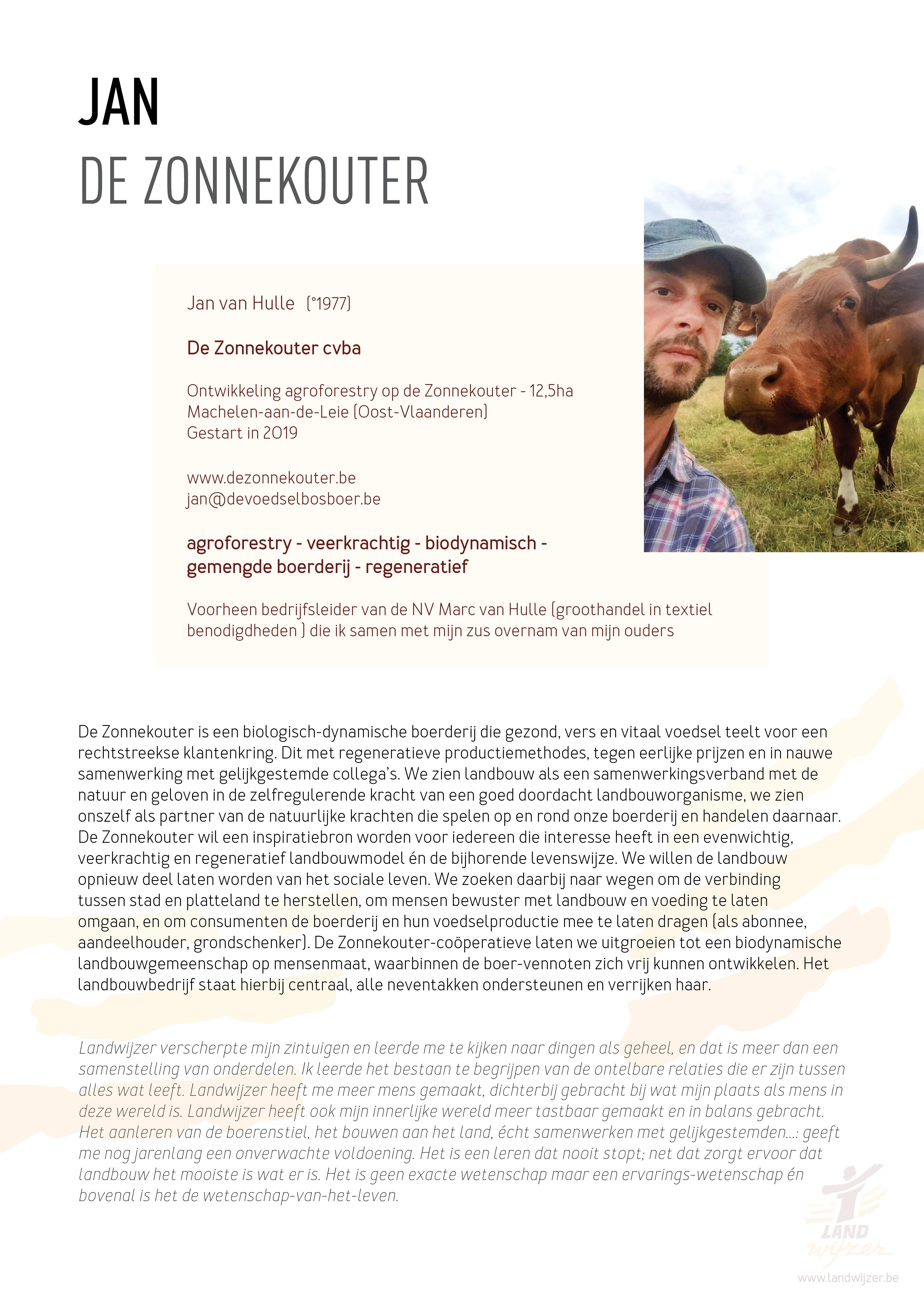 JAN
DE ZONNEKOUTER

Jan van Hulle (°1977)

De Zonnekouter cvba

Ontwikkeling agroforestry op de Zonnekouter - 12,5ha
Machelen-aan-de-Leie (Oost-Vlaanderen)
Gestart in 2019

www.dezonnekouter.be
jan@devoedselbosboer.be

agroforestry - veerkrachtig - biodynamisch - gemengde boerderij - regeneratief

Voorheen bedrijfsleider van de NV Marc van Hulle (groothandel in textiel benodigdheden ) die ik samen met mijn zus overnam van mijn ouders

De Zonnekouter is een biologisch-dynamische boerderij die gezond, vers en vitaal voedsel teelt voor een rechtstreekse klantenkring. Dit met regeneratieve productiemethodes, tegen eerlijke prijzen en in nauwe samenwerking met gelijkgestemde collega's. We zien landbouw als een samenwerkingsverband met de natuur en geloven in de zelfregulerende kracht van een goed doordacht landbouworganisme, we zien onszelf als partner van de natuurlijke krachten die spelen op en rond onze boerderij en handelen daarnaar. De Zonnekouter wil een inspiratiebron worden voor iedereen die interesse heeft in een evenwichtig, veerkrachtig en regeneratief landbouwmodel én de bijhorende levenswijze. We willen de landbouw opnieuw deel laten worden van het sociale leven. We zoeken daarbij naar wegen om de verbinding tussen stad en platteland te herstellen, om mensen bewuster met landbouw en voeding te laten omgaan, en om consumenten de boerderij en hun voedselproductie mee te laten dragen (als abonnee, aandeelhouder, grondschenker). De Zonnekouter-coöperatieve laten we uitgroeien tot een biodynamische landbouwgemeenschap op mensenmaat, waarbinnen de boer-vennoten zich vrij kunnen ontwikkelen. Het landbouwbedrijf staat hierbij centraal, alle neventakken ondersteunen en verrijken haar.

Landwijzer verscherpte mijn zintuigen en leerde me te kijken naar dingen als geheel, en dat is meer dan een samenstelling van onderdelen. Ik leerde het bestaan te begrijpen van de ontelbare relaties die er zijn tussen alles wat leeft. Landwijzer heeft me meer mens gemaakt, dichterbij gebracht bij wat mijn plaats als mens in deze wereld is. Landwijzer heeft ook mijn innerlijke wereld meer tastbaar gemaakt en in balans gebracht. Het aanleren van de boerenstiel, het bouwen aan het land, écht samenwerken met gelijkgestemden...: geeft me nog jarenlang een onverwachte voldoening. Het is een leren dat nooit stopt; net dat zorgt ervoor dat landbouw het mooiste is wat er is. Het is geen exacte wetenschap maar een ervarings-wetenschap én bovenal is het de wetenschap-van-het-leven.

LAND wijzer
www.landwijzer.be